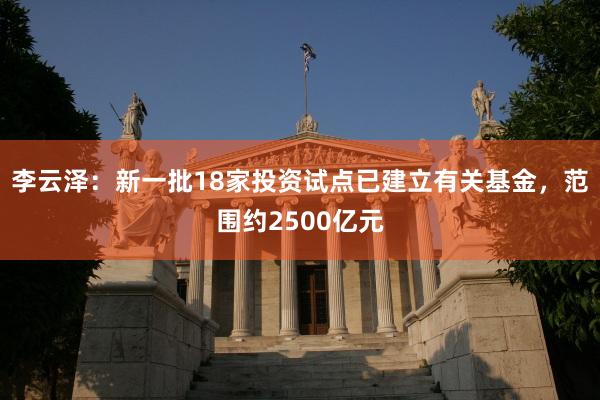 李云泽：新一批18家投资试点已建立有关基金，范围约2500亿元